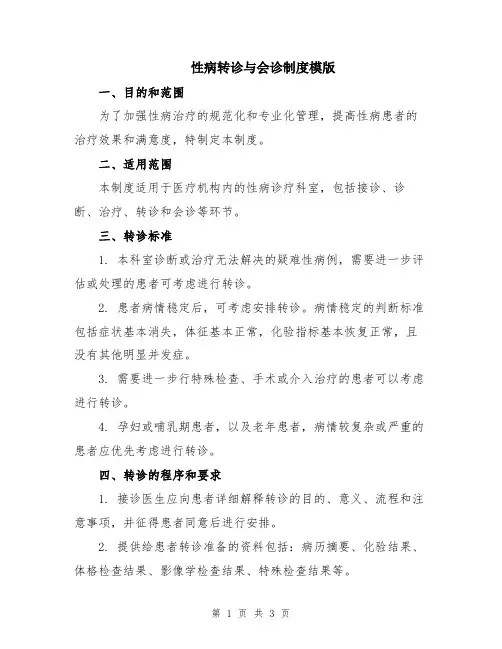 性病转诊与会诊制度模版

一、目的和范围

为了加强性病治疗的规范化和专业化管理，提高性病患者的治疗效果和满意度，特制定本制度。

二、适用范围

本制度适用于医疗机构内的性病诊疗科室，包括接诊、诊断、治疗、转诊和会诊等环节。

三、转诊标准

1. 本科室诊断或治疗无法解决的疑难性病例，需要进一步评估或处理的患者可考虑进行转诊。

2. 患者病情稳定后，可考虑安排转诊。病情稳定的判断标准包括症状基本消失，体征基本正常，化验指标基本恢复正常，且没有其他明显并发症。

3. 需要进一步行特殊检查、手术或介入治疗的患者可以考虑进行转诊。

4. 孕妇或哺乳期患者，以及老年患者，病情较复杂或严重的患者应优先考虑进行转诊。

四、转诊的程序和要求

1. 接诊医生应向患者详细解释转诊的目的、意义、流程和注意事项，并征得患者同意后进行安排。

2. 提供给患者转诊准备的资料包括：病历摘要、化验结果、体格检查结果、影像学检查结果、特殊检查结果等。

第 1 页 共 3 页